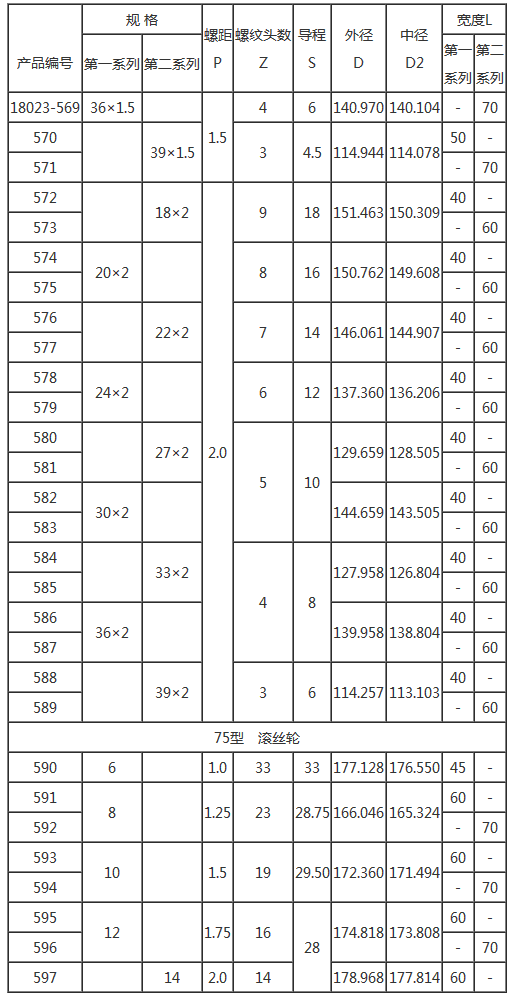 | 产品编号 | 规格 |  | 螺距 P | 螺纹头数 Z | 导程 S | 外径 D | 中径 D2 | 宽度L |  |
|---|---|---|---|---|---|---|---|---|---|
|  | 第一系列 | 第二系列 |  |  |  |  |  | 第一系列 | 第二系列 |
| 18023-569 | 36×1.5 |  | 1.5 | 4 | 6 | 140.970 | 140.104 | - | 70 |
| 570 |  | 39×1.5 |  | 3 | 4.5 | 114.944 | 114.078 | 50 | - |
| 571 |  |  |  |  |  |  |  | - | 70 |
| 572 |  | 18×2 | 2.0 | 9 | 18 | 151.463 | 150.309 | 40 | - |
| 573 |  |  |  |  |  |  |  | - | 60 |
| 574 | 20×2 |  |  | 8 | 16 | 150.762 | 149.608 | 40 | - |
| 575 |  |  |  |  |  |  |  | - | 60 |
| 576 |  | 22×2 |  | 7 | 14 | 146.061 | 144.907 | 40 | - |
| 577 |  |  |  |  |  |  |  | - | 60 |
| 578 | 24×2 |  |  | 6 | 12 | 137.360 | 136.206 | 40 | - |
| 579 |  |  |  |  |  |  |  | - | 60 |
| 580 |  | 27×2 |  | 5 | 10 | 129.659 | 128.505 | 40 | - |
| 581 |  |  |  |  |  |  |  | - | 60 |
| 582 | 30×2 |  |  |  |  | 144.659 | 143.505 | 40 | - |
| 583 |  |  |  |  |  |  |  | - | 60 |
| 584 |  | 33×2 |  | 4 | 8 | 127.958 | 126.804 | 40 | - |
| 585 |  |  |  |  |  |  |  | - | 60 |
| 586 | 36×2 |  |  |  |  | 139.958 | 138.804 | 40 | - |
| 587 |  |  |  |  |  |  |  | - | 60 |
| 588 |  | 39×2 |  | 3 | 6 | 114.257 | 113.103 | 40 | - |
| 589 |  |  |  |  |  |  |  | - | 60 |
| 75型 滚丝轮 |  |  |  |  |  |  |  |  |  |
| 590 | 6 |  | 1.0 | 33 | 33 | 177.128 | 176.550 | 45 | - |
| 591 | 8 |  | 1.25 | 23 | 28.75 | 166.046 | 165.324 | 60 | - |
| 592 |  |  |  |  |  |  |  | - | 70 |
| 593 | 10 |  | 1.5 | 19 | 29.50 | 172.360 | 171.494 | 60 | - |
| 594 |  |  |  |  |  |  |  | - | 70 |
| 595 | 12 |  | 1.75 | 16 | 28 | 174.818 | 173.808 | 60 | - |
| 596 |  |  |  |  |  |  |  | - | 70 |
| 597 |  | 14 | 2.0 | 14 |  | 178.968 | 177.814 | 60 | - |